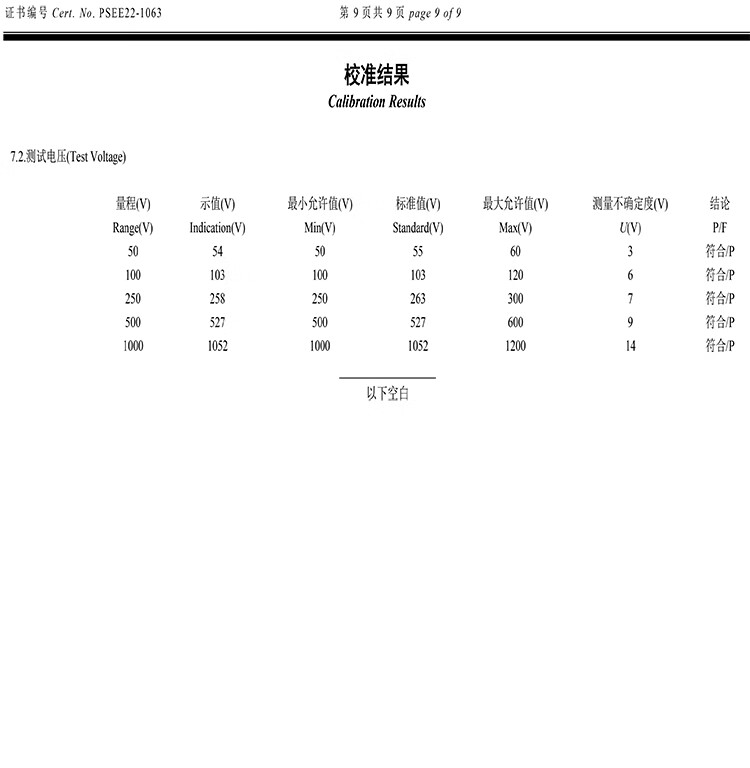 证书编号 Cert. No. PSEE22-1063

第 9 页共 9 页 page 9 of 9

校准结果
Calibration Results

7.2.测试电压(Test Voltage)

| 量程(V) Range(V) | 示值(V) Indication(V) | 最小允许值(V) Min(V) | 标准值(V) Standard(V) | 最大允许值(V) Max(V) | 测量不确定度(V) U(V) | 结论 P/F |
|---|---|---|---|---|---|---|
| 50 | 54 | 50 | 55 | 60 | 3 | 符合/P |
| 100 | 103 | 100 | 103 | 120 | 6 | 符合/P |
| 250 | 258 | 250 | 263 | 300 | 7 | 符合/P |
| 500 | 527 | 500 | 527 | 600 | 9 | 符合/P |
| 1000 | 1052 | 1000 | 1052 | 1200 | 14 | 符合/P |

以下空白